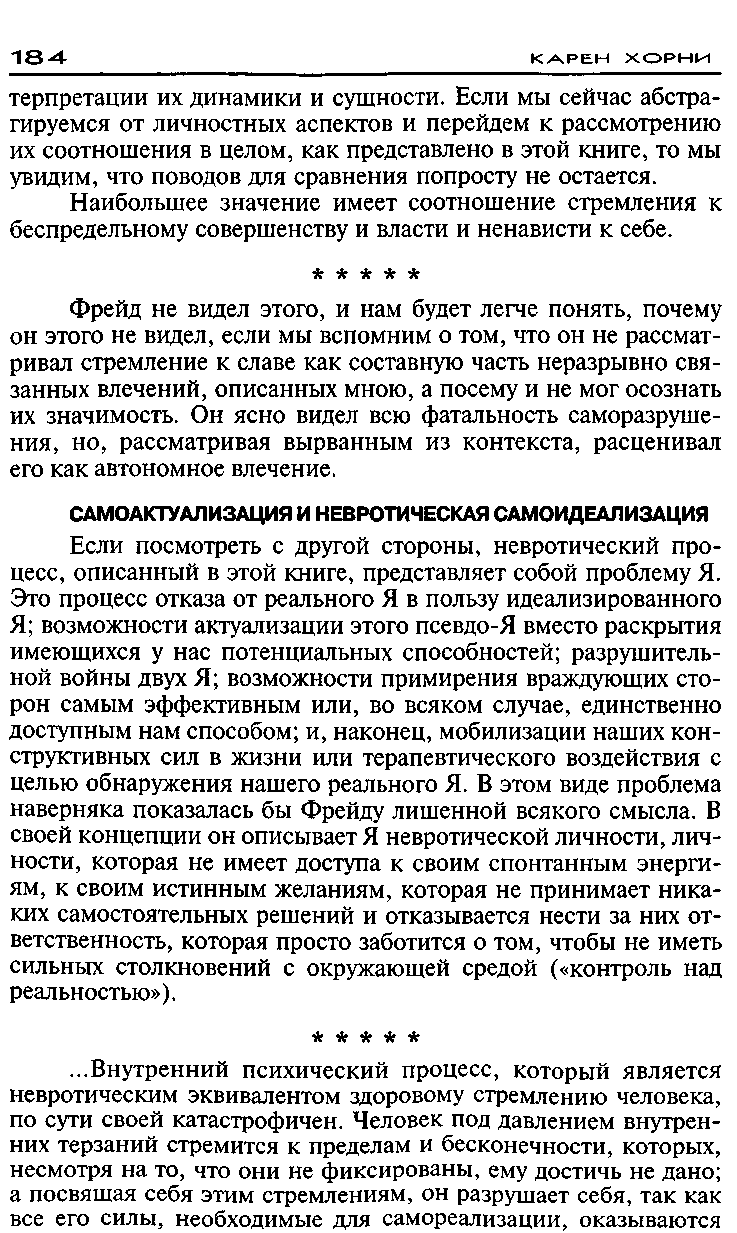 184 КАРЕН ХОРНИ

терпретации их динамики и сущности. Если мы сейчас абстрагируемся от личностных аспектов и перейдем к рассмотрению их соотношения в целом, как представлено в этой книге, то мы увидим, что поводов для сравнения попросту не остается.

Наибольшее значение имеет соотношение стремления к беспредельному совершенству и власти и ненависти к себе.

* * * * *

Фрейд не видел этого, и нам будет легче понять, почему он этого не видел, если мы вспомним о том, что он не рассматривал стремление к славе как составную часть неразрывно связанных влечений, описанных мною, а посему и не мог осознать их значимость. Он ясно видел всю фатальность саморазрушения, но, рассматривая вырванным из контекста, расценивал его как автономное влечение.

САМОАКТУАЛИЗАЦИЯ И НЕВРОТИЧЕСКАЯ САМОИДЕАЛИЗАЦИЯ

Если посмотреть с другой стороны, невротический процесс, описанный в этой книге, представляет собой проблему Я. Это процесс отказа от реального Я в пользу идеализированного Я; возможности актуализации этого псевдо-Я вместо раскрытия имеющихся у нас потенциальных способностей; разрушительной войны двух Я; возможности примирения враждующих сторон самым эффективным или, во всяком случае, единственно доступным нам способом; и, наконец, мобилизации наших конструктивных сил в жизни или терапевтического воздействия с целью обнаружения нашего реального Я. В этом виде проблема наверняка показалась бы Фрейду лишенной всякого смысла. В своей концепции он описывает Я невротической личности, личности, которая не имеет доступа к своим спонтанным энергиям, к своим истинным желаниям, которая не принимает никаких самостоятельных решений и отказывается нести за них ответственность, которая просто заботится о том, чтобы не иметь сильных столкновений с окружающей средой («контроль над реальностью»).

* * * * *

...Внутренний психический процесс, который является невротическим эквивалентом здоровому стремлению человека, по сути своей катастрофичен. Человек под давлением внутренних терзаний стремится к пределам и бесконечности, которых, несмотря на то, что они не фиксированы, ему достичь не дано; а посвящая себя этим стремлениям, он разрушает себя, так как все его силы, необходимые для самореализации, оказываются